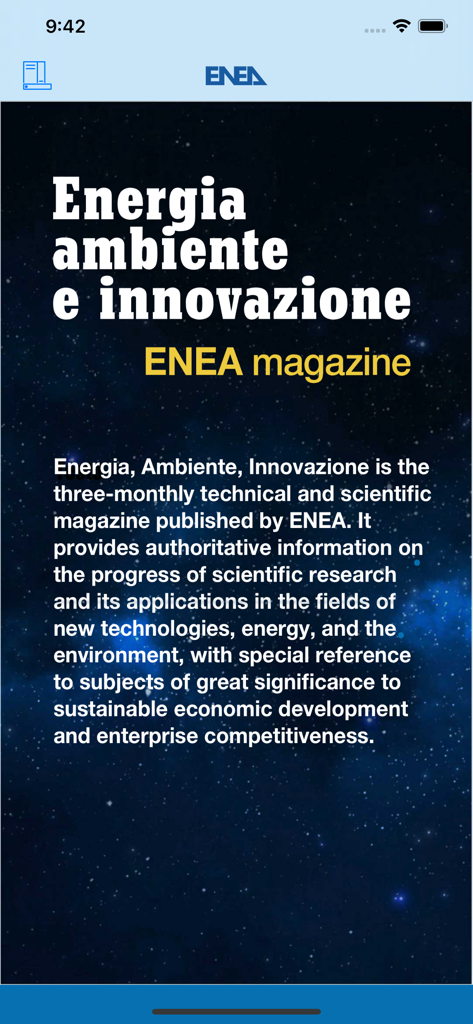 9:42

ENEA

Energia ambiente e innovazione
ENEA magazine

Energia, Ambiente, Innovazione is the three-monthly technical and scientific magazine published by ENEA. It provides authoritative information on the progress of scientific research and its applications in the fields of new technologies, energy, and the environment, with special reference to subjects of great significance to sustainable economic development and enterprise competitiveness.